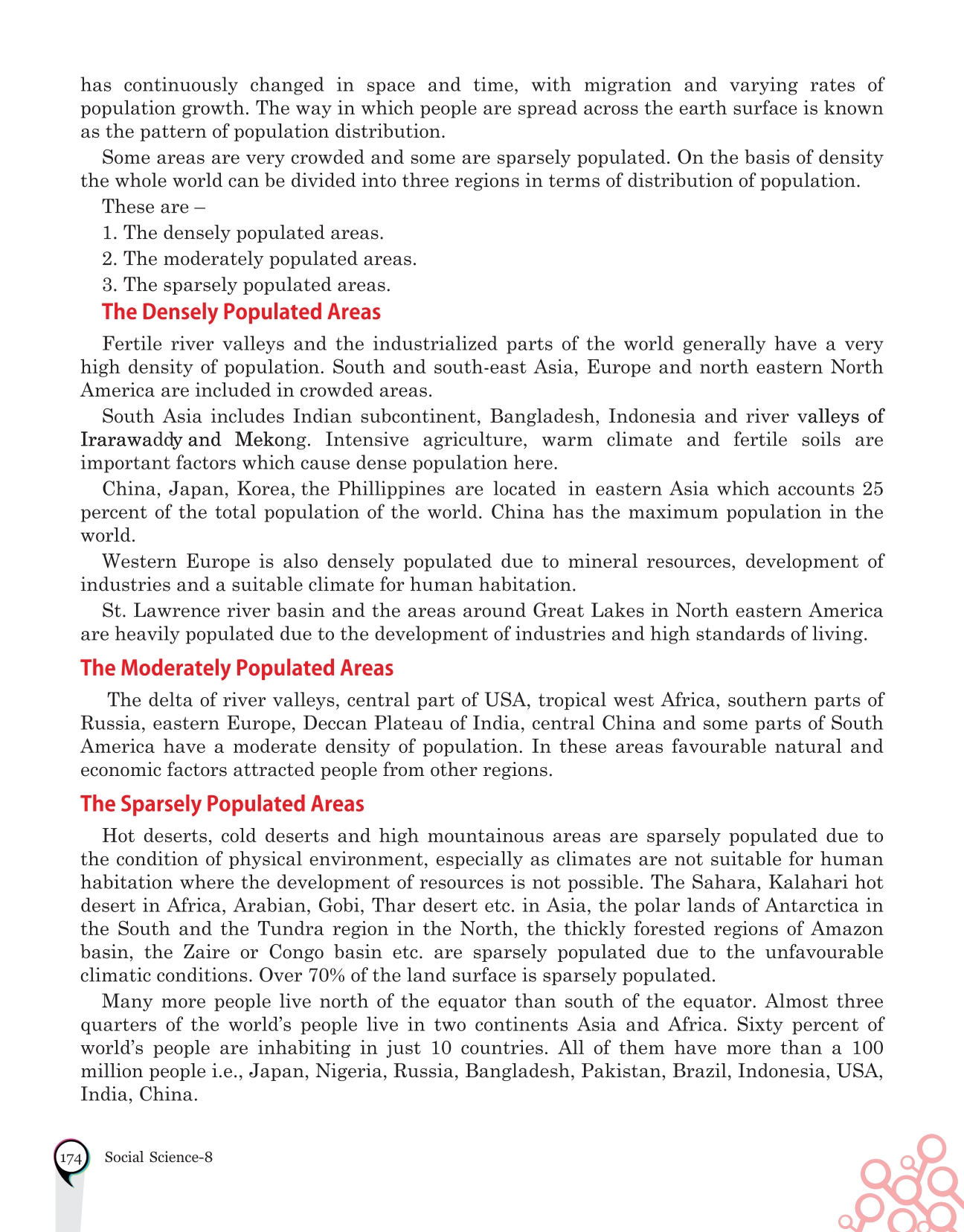 has continuously changed in space and time, with migration and varying rates of population growth. The way in which people are spread across the earth surface is known as the pattern of population distribution.

Some areas are very crowded and some are sparsely populated. On the basis of density the whole world can be divided into three regions in terms of distribution of population.

These are –

1. The densely populated areas.

2. The moderately populated areas.

3. The sparsely populated areas.

The Densely Populated Areas

Fertile river valleys and the industrialized parts of the world generally have a very high density of population. South and south-east Asia, Europe and north eastern North America are included in crowded areas.

South Asia includes Indian subcontinent, Bangladesh, Indonesia and river valleys of Irarawaddy and Mekong. Intensive agriculture, warm climate and fertile soils are important factors which cause dense population here.

China, Japan, Korea, the Phillippines are located in eastern Asia which accounts 25 percent of the total population of the world. China has the maximum population in the world.

Western Europe is also densely populated due to mineral resources, development of industries and a suitable climate for human habitation.

St. Lawrence river basin and the areas around Great Lakes in North eastern America are heavily populated due to the development of industries and high standards of living.

The Moderately Populated Areas

The delta of river valleys, central part of USA, tropical west Africa, southern parts of Russia, eastern Europe, Deccan Plateau of India, central China and some parts of South America have a moderate density of population. In these areas favourable natural and economic factors attracted people from other regions.

The Sparsely Populated Areas

Hot deserts, cold deserts and high mountainous areas are sparsely populated due to the condition of physical environment, especially as climates are not suitable for human habitation where the development of resources is not possible. The Sahara, Kalahari hot desert in Africa, Arabian, Gobi, Thar desert etc. in Asia, the polar lands of Antarctica in the South and the Tundra region in the North, the thickly forested regions of Amazon basin, the Zaire or Congo basin etc. are sparsely populated due to the unfavourable climatic conditions. Over 70% of the land surface is sparsely populated.

Many more people live north of the equator than south of the equator. Almost three quarters of the world's people live in two continents Asia and Africa. Sixty percent of world's people are inhabiting in just 10 countries. All of them have more than a 100 million people i.e., Japan, Nigeria, Russia, Bangladesh, Pakistan, Brazil, Indonesia, USA, India, China.

174 Social Science-8